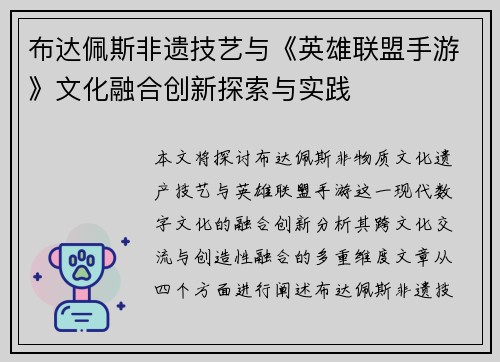 布达佩斯非遗技艺与《英雄联盟手游》文化融合创新探索与实践

本文将探讨布达佩斯非物质文化遗产技艺与英雄联盟手游这一现代数字文化的融合创新分析其跨文化交流与创造性融合的多重维度文章从四个方面进行阐述布达佩斯非遗技